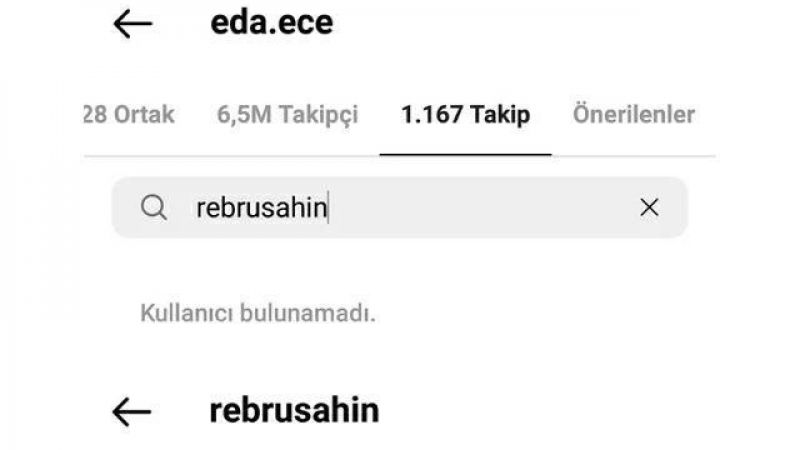 eda.ece

28 Ortak 6,5M Takipçi 1.167 Takip Önerilenler

rebrusahin

Kullanıcı bulunamadı.

rebrusahin